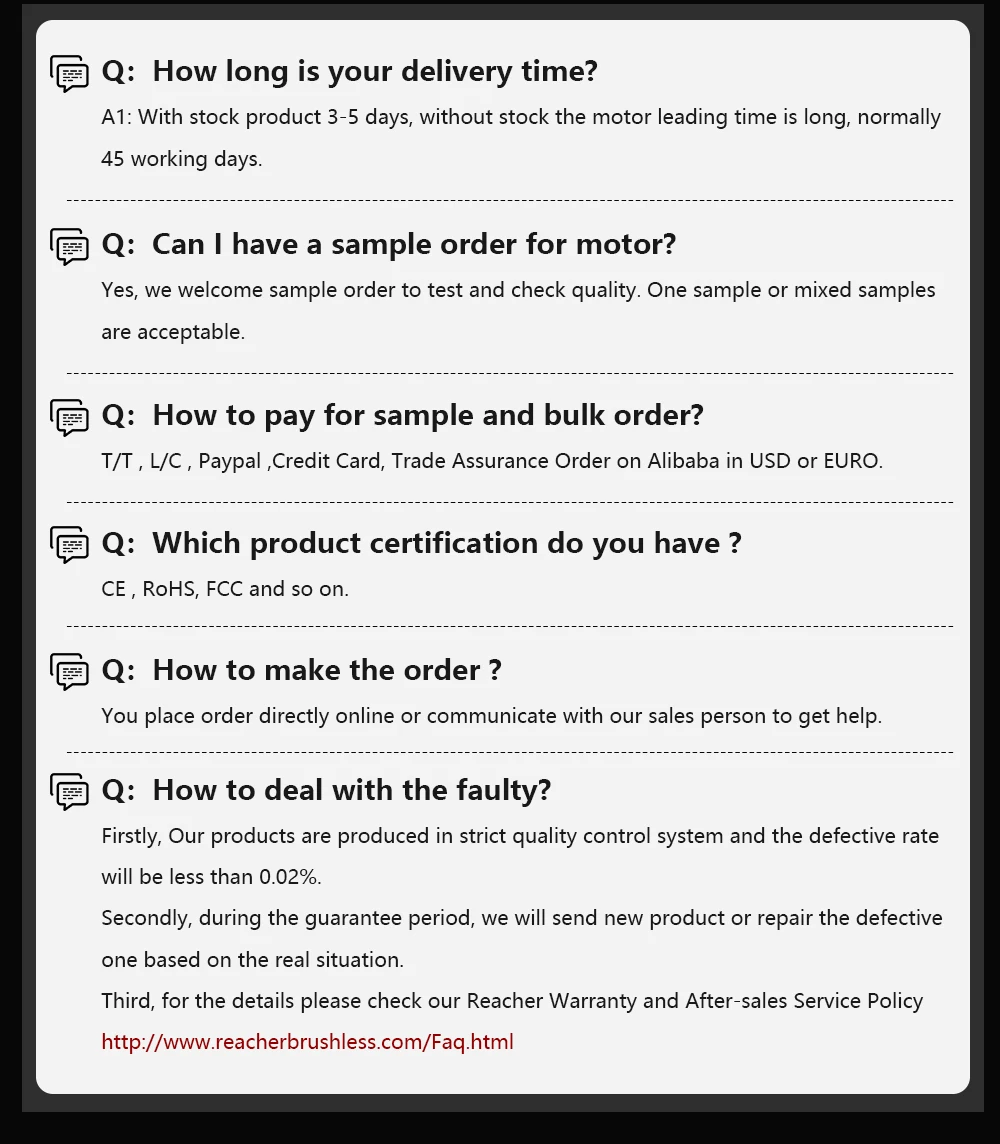 Q: How long is your delivery time?

A1: With stock product 3-5 days, without stock the motor leading time is long, normally 45 working days.

Q: Can I have a sample order for motor?

Yes, we welcome sample order to test and check quality. One sample or mixed samples are acceptable.

Q: How to pay for sample and bulk order?

T/T , L/C , Paypal ,Credit Card, Trade Assurance Order on Alibaba in USD or EURO.

Q: Which product certification do you have ?

CE , RoHS, FCC and so on.

Q: How to make the order ?

You place order directly online or communicate with our sales person to get help.

Q: How to deal with the faulty?

Firstly, Our products are produced in strict quality control system and the defective rate will be less than 0.02%.

Secondly, during the guarantee period, we will send new product or repair the defective one based on the real situation.

Third, for the details please check our Reacher Warranty and After-sales Service Policy

http://www.reacherbrushless.com/Faq.html